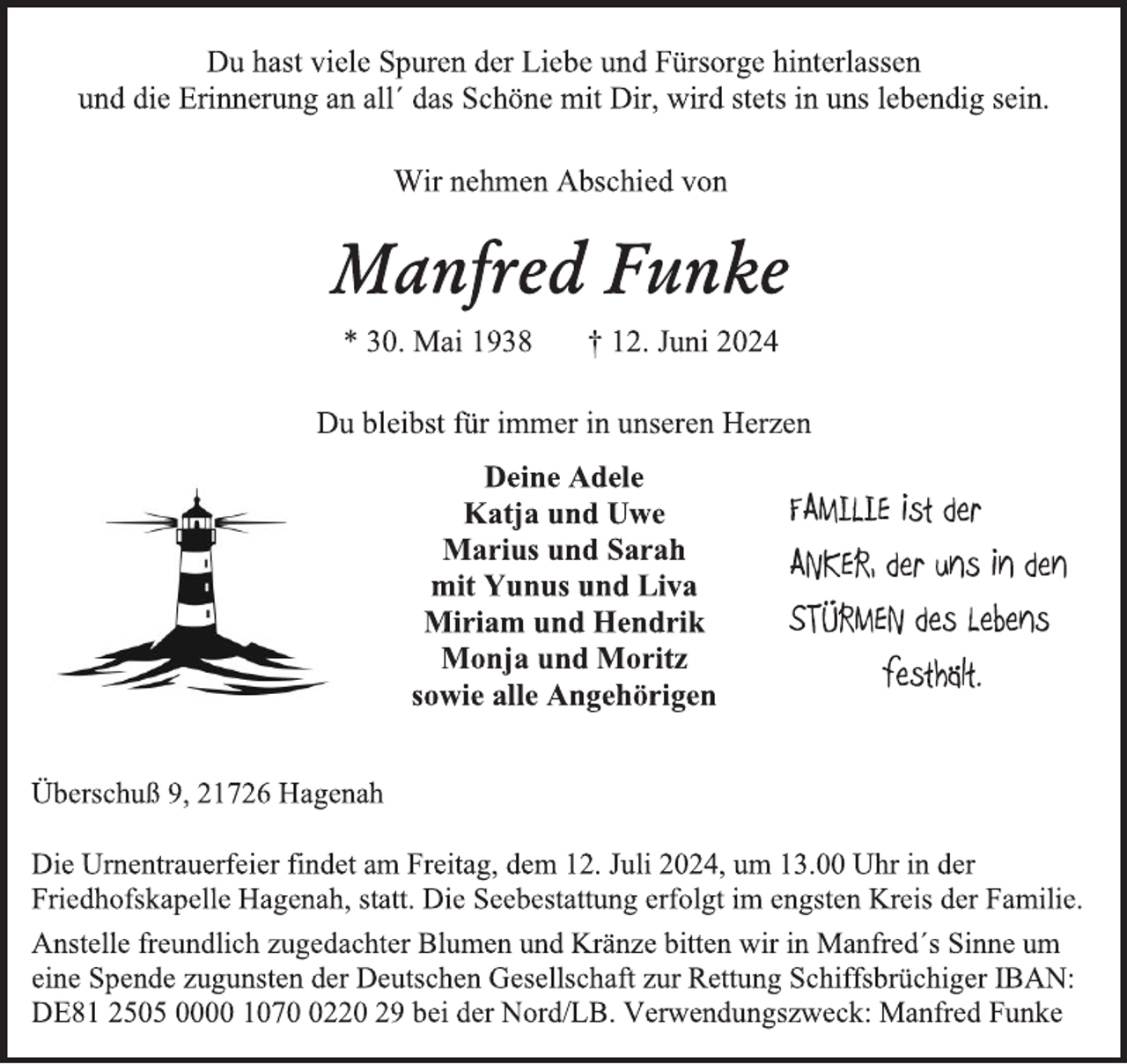 Du hast viele Spuren der Liebe und Fürsorge hinterlassen
und die Erinnerung an all´ das Schöne mit Dir, wird stets in uns lebendig sein.

Wir nehmen Abschied von

Manfred Funke

* 30. Mai 1938 † 12. Juni 2024

Du bleibst für immer in unseren Herzen

Deine Adele
Katja und Uwe
Marius und Sarah
mit Yunus und Liva
Miriam und Hendrik
Monja und Moritz
sowie alle Angehörigen

FAMILIE ist der
ANKER, der uns in den
STÜRMEN des Lebens
festhält.

Überschuß 9, 21726 Hagenah

Die Urnentrauerfeier findet am Freitag, dem 12. Juli 2024, um 13.00 Uhr in der Friedhofskapelle Hagenah, statt. Die Seebestattung erfolgt im engsten Kreis der Familie.

Anstelle freundlich zugedachter Blumen und Kränze bitten wir in Manfred´s Sinne um eine Spende zugunsten der Deutschen Gesellschaft zur Rettung Schiffsbrüchiger IBAN: DE81 2505 0000 1070 0220 29 bei der Nord/LB. Verwendungszweck: Manfred Funke